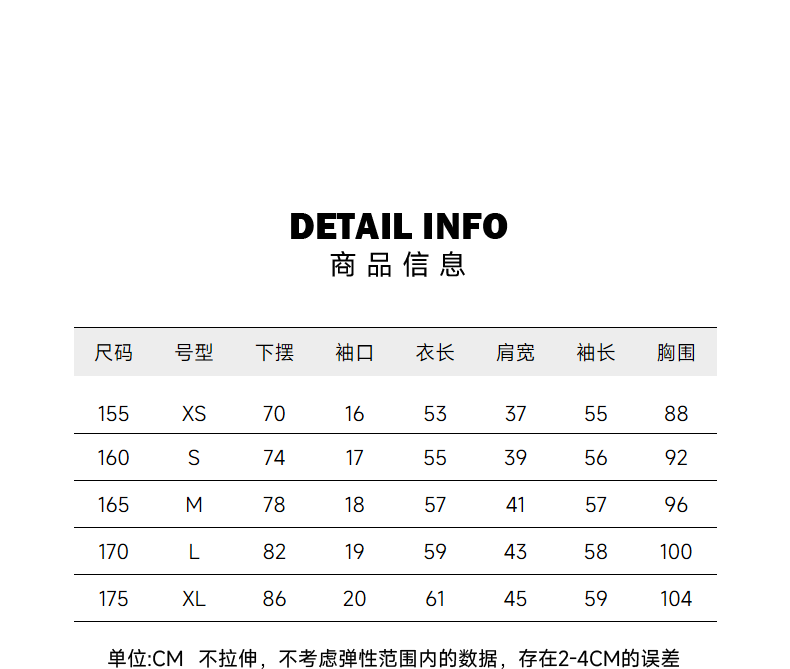 DETAIL INFO
商品信息

| 尺码 | 号型 | 下摆 | 袖口 | 衣长 | 肩宽 | 袖长 | 胸围 |
|---|---|---|---|---|---|---|---|
| 155 | XS | 70 | 16 | 53 | 37 | 55 | 88 |
| 160 | S | 74 | 17 | 55 | 39 | 56 | 92 |
| 165 | M | 78 | 18 | 57 | 41 | 57 | 96 |
| 170 | L | 82 | 19 | 59 | 43 | 58 | 100 |
| 175 | XL | 86 | 20 | 61 | 45 | 59 | 104 |

单位:CM 不拉伸，不考虑弹性范围内的数据，存在2-4CM的误差